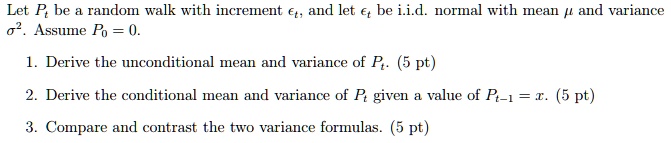 Let $P_t$ be a random walk with increment $\epsilon_t$, and let $\epsilon_t$ be i.i.d. normal with mean $\mu$ and variance $\sigma^2$. Assume $P_0 = 0$.

1. Derive the unconditional mean and variance of $P_t$. (5 pt)

2. Derive the conditional mean and variance of $P_t$ given a value of $P_{t-1} = x$. (5 pt)

3. Compare and contrast the two variance formulas. (5 pt)